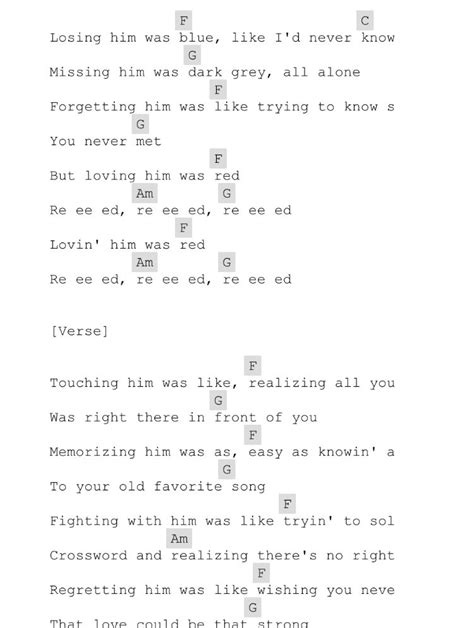 F C
Losing him was blue, like I'd never know
G
Missing him was dark grey, all alone
F
Forgetting him was like trying to know s
G
You never met
F
But loving him was red
Am G
Re ee ed, re ee ed, re ee ed
F
Lovin' him was red
Am G
Re ee ed, re ee ed, re ee ed

[Verse]

F
Touching him was like, realizing all you
G
Was right there in front of you
F
Memorizing him was as, easy as knowin' a
G
To your old favorite song
F
Fighting with him was like tryin' to sol
Am
Crossword and realizing there's no right
F
Regretting him was like wishing you neve
G
That love could be that strong